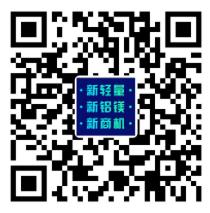 ·新轻量·
·新铝镁·
·新商机·